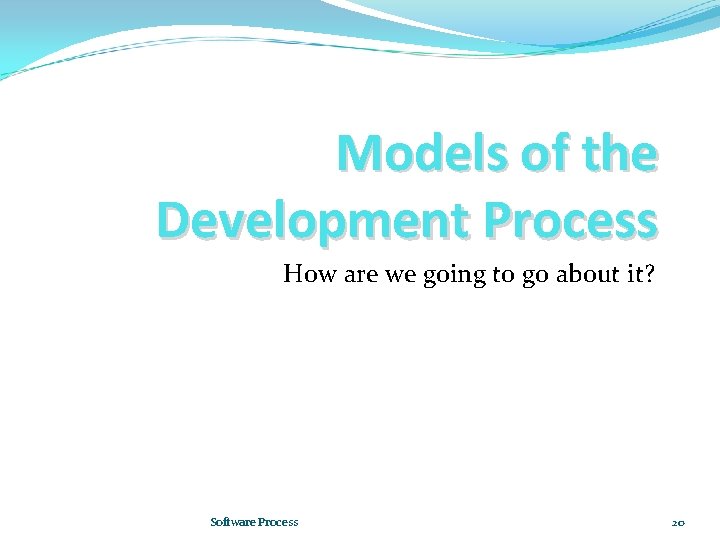 Models of the Development Process

How are we going to go about it?

Software Process

20